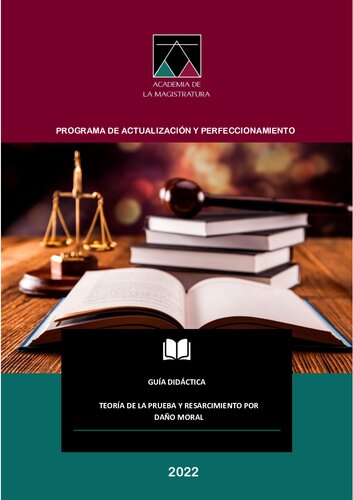 ACADEMIA DE
LA MAGISTRATURA

PROGRAMA DE ACTUALIZACIÓN Y PERFECCIONAMIENTO

GUÍA DIDÁCTICA

TEORÍA DE LA PRUEBA Y RESARCIMIENTO POR DAÑO MORAL

2022